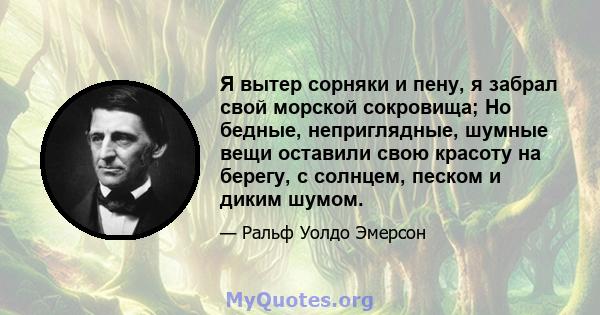 Я вытер сорняки и пену, я забрал свой морской сокровища; Но бедные, неприглядные, шумные вещи оставили свою красоту на берегу, с солнцем, песком и диким шумом.

— Ральф Уолдо Эмерсон

MyQuotes.org